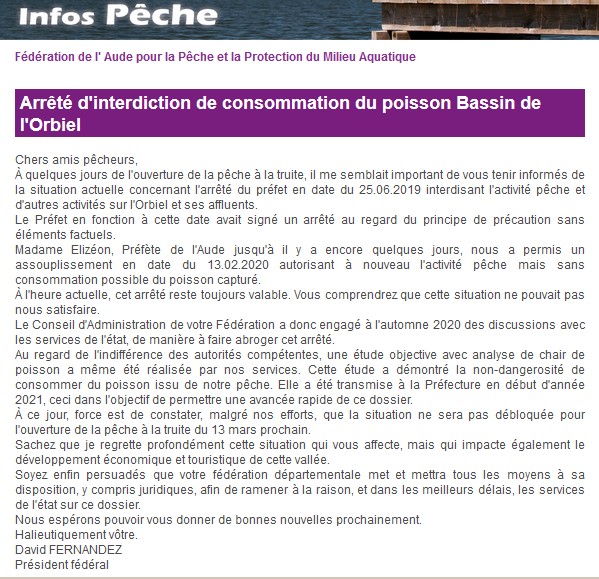 Infos Pêche

Fédération de l' Aude pour la Pêche et la Protection du Milieu Aquatique

Arrêté d'interdiction de consommation du poisson Bassin de l'Orbiel

Chers amis pêcheurs,
À quelques jours de l'ouverture de la pêche à la truite, il me semblait important de vous tenir informés de la situation actuelle concernant l'arrêté du préfet en date du 25.06.2019 interdisant l'activité pêche et d'autres activités sur l'Orbiel et ses affluents.
Le Préfet en fonction à cette date avait signé un arrêté au regard du principe de précaution sans éléments factuels.
Madame Elizéon, Préfète de l'Aude jusqu'à il y a encore quelques jours, nous a permis un assouplissement en date du 13.02.2020 autorisant à nouveau l'activité pêche mais sans consommation possible du poisson capturé.
À l'heure actuelle, cet arrêté reste toujours valable. Vous comprendrez que cette situation ne pouvait pas nous satisfaire.
Le Conseil d'Administration de votre Fédération a donc engagé à l'automne 2020 des discussions avec les services de l'état, de manière à faire abroger cet arrêté.
Au regard de l'indifférence des autorités compétentes, une étude objective avec analyse de chair de poisson a même été réalisée par nos services. Cette étude a démontré la non-dangerosité de consommer du poisson issu de notre pêche. Elle a été transmise à la Préfecture en début d'année 2021, ceci dans l'objectif de permettre une avancée rapide de ce dossier.
À ce jour, force est de constater, malgré nos efforts, que la situation ne sera pas débloquée pour l'ouverture de la pêche à la truite du 13 mars prochain.
Sachez que je regrette profondément cette situation qui vous affecte, mais qui impacte également le développement économique et touristique de cette vallée.
Soyez enfin persuadés que votre fédération départementale met et mettra tous les moyens à sa disposition, y compris juridiques, afin de ramener à la raison, et dans les meilleurs délais, les services de l'état sur ce dossier.
Nous espérons pouvoir vous donner de bonnes nouvelles prochainement.
Halieutiquement vôtre.
David FERNANDEZ
Président fédéral